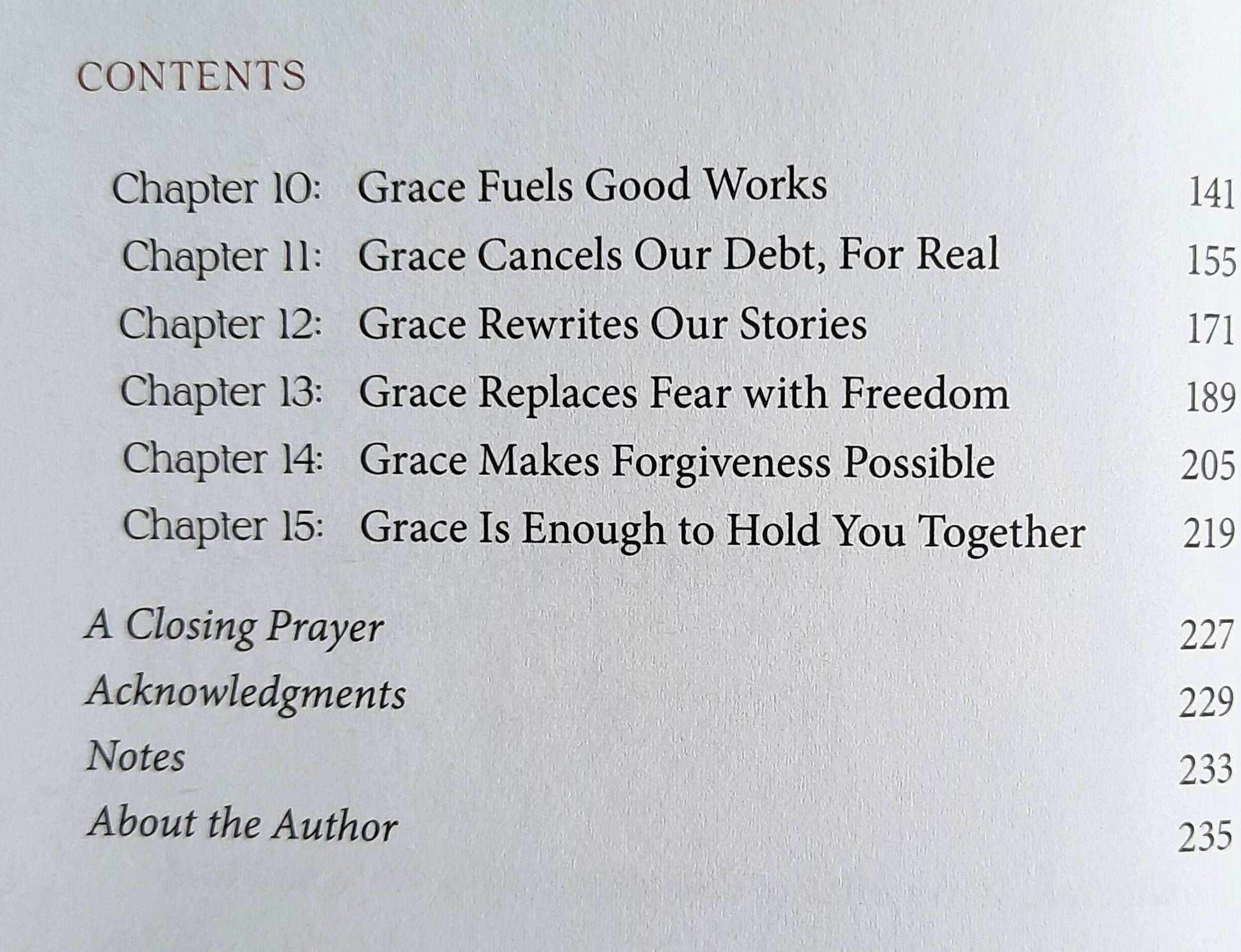 CONTENTS

Chapter 10: Grace Fuels Good Works 141
Chapter 11: Grace Cancels Our Debt, For Real 155
Chapter 12: Grace Rewrites Our Stories 171
Chapter 13: Grace Replaces Fear with Freedom 189
Chapter 14: Grace Makes Forgiveness Possible 205
Chapter 15: Grace Is Enough to Hold You Together 219

A Closing Prayer 227
Acknowledgments 229
Notes 233
About the Author 235